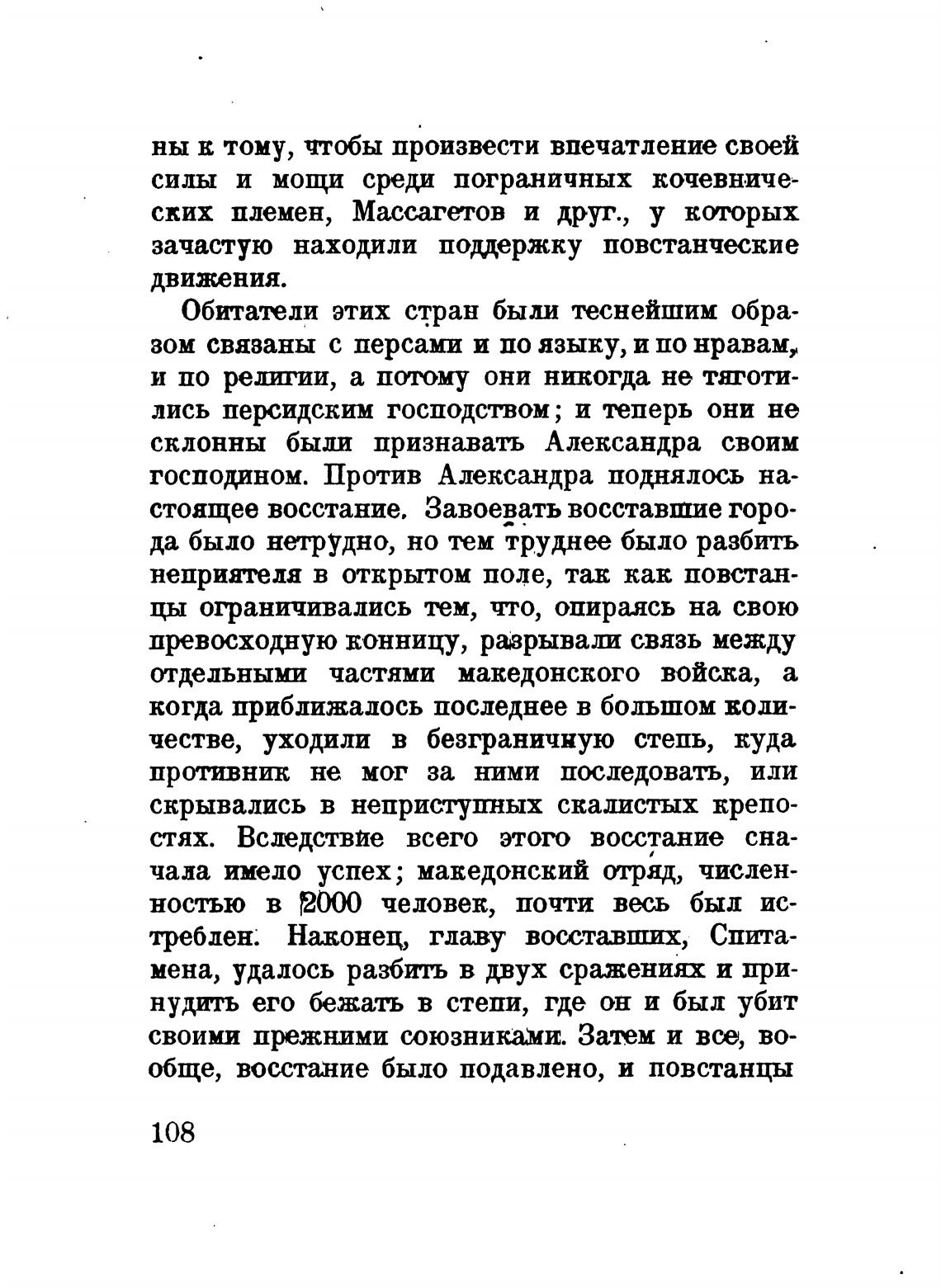 ны к тому, чтобы произвести впечатление своей силы и мощи среди пограничных кочевнических племен, Массагетов и друг., у которых зачастую находили поддержку повстанческие движения.

Обитатели этих стран были теснейшим образом связаны с персами и по языку, и по нравам, и по религии, а потому они никогда не тяготились персидским господством; и теперь они не склонны были признавать Александра своим господином. Против Александра поднялось настоящее восстание. Завоевать восставшие города было нетрудно, но тем труднее было разбить неприятеля в открытом поле, так как повстанцы ограничивались тем, что, опираясь на свою превосходную конницу, разрывали связь между отдельными частями македонского войска, а когда приближалось последнее в большом количестве, уходили в безграничную степь, куда противник не мог за ними последовать, или скрывались в неприступных скалистых крепостях. Вследствие всего этого восстание сначала имело успех; македонский отряд, численностью в 2000 человек, почти весь был истреблен. Наконец, главу восставших, Спитамена, удалось разбить в двух сражениях и принудить его бежать в степи, где он и был убит своими прежними союзниками. Затем и все, вообще, восстание было подавлено, и повстанцы

108